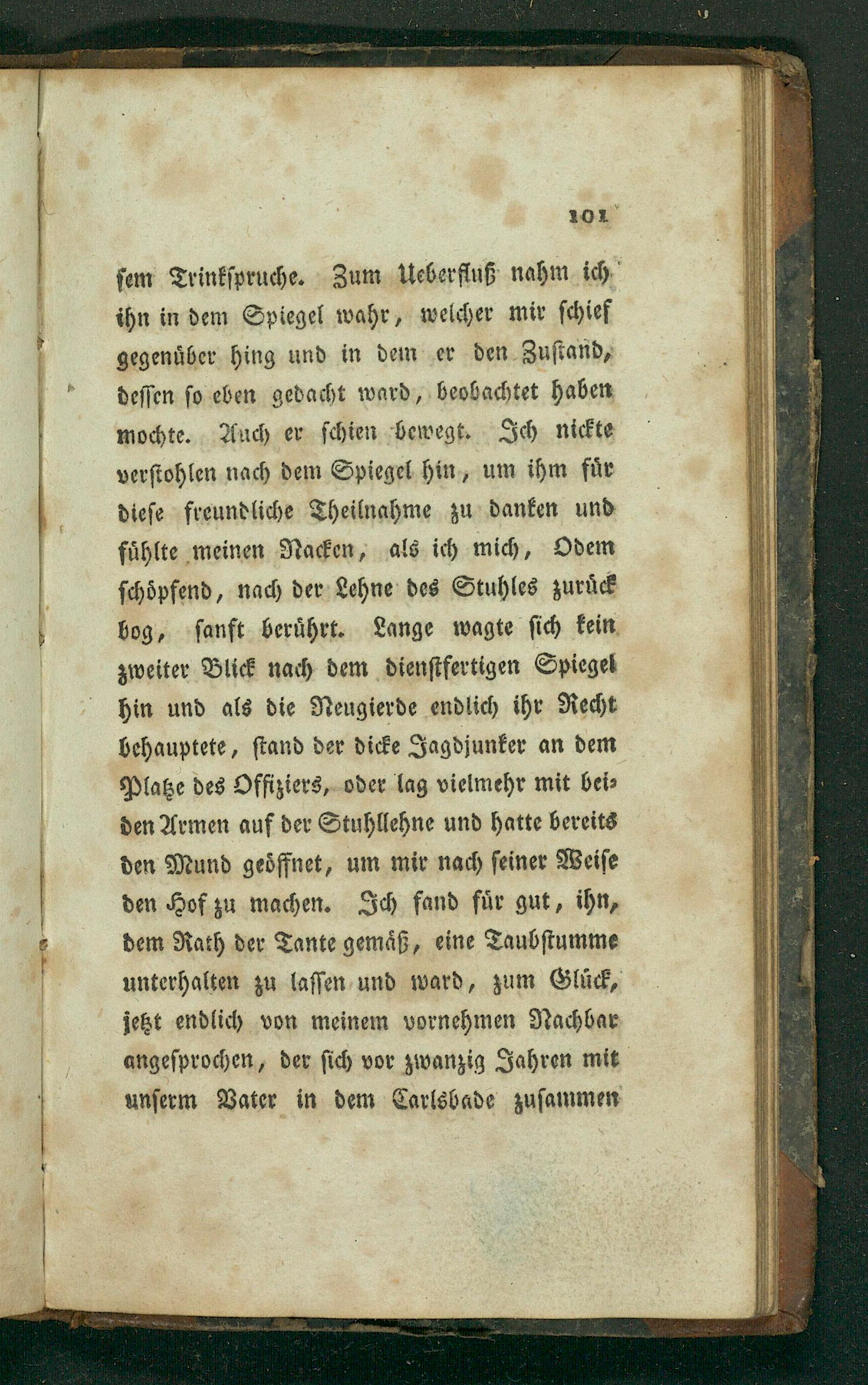 101

sem Trinkspruche. Zum Ueberfluß nahm ich ihn in dem Spiegel wahr, welcher mir schief gegenüber hing und in dem er den Zustand, dessen so eben gedacht ward, beobachtet haben mochte. Auch er schien bewegt. Ich nickte verstohlen nach dem Spiegel hin, um ihm für diese freundliche Theilnahme zu danken und fühlte meinen Nacken, als ich mich, Odem schöpfend, nach der Lehne des Stuhles zurück bog, sanft berührt. Lange wagte sich kein zweiter Blick nach dem dienstfertigen Spiegel hin und als die Neugierde endlich ihr Recht behauptete, stand der dicke Jagdjunker an dem Platze des Offiziers, oder lag vielmehr mit beiden Armen auf der Stuhllehne und hatte bereits den Mund geöffnet, um mir nach seiner Weise den Hof zu machen. Ich fand für gut, ihn, dem Rath der Tante gemäß, eine Taubstumme unterhalten zu lassen und ward, zum Glück, jetzt endlich von meinem vornehmen Nachbar angesprochen, der sich vor zwanzig Jahren mit unserm Vater in dem Carlsbade zusammen